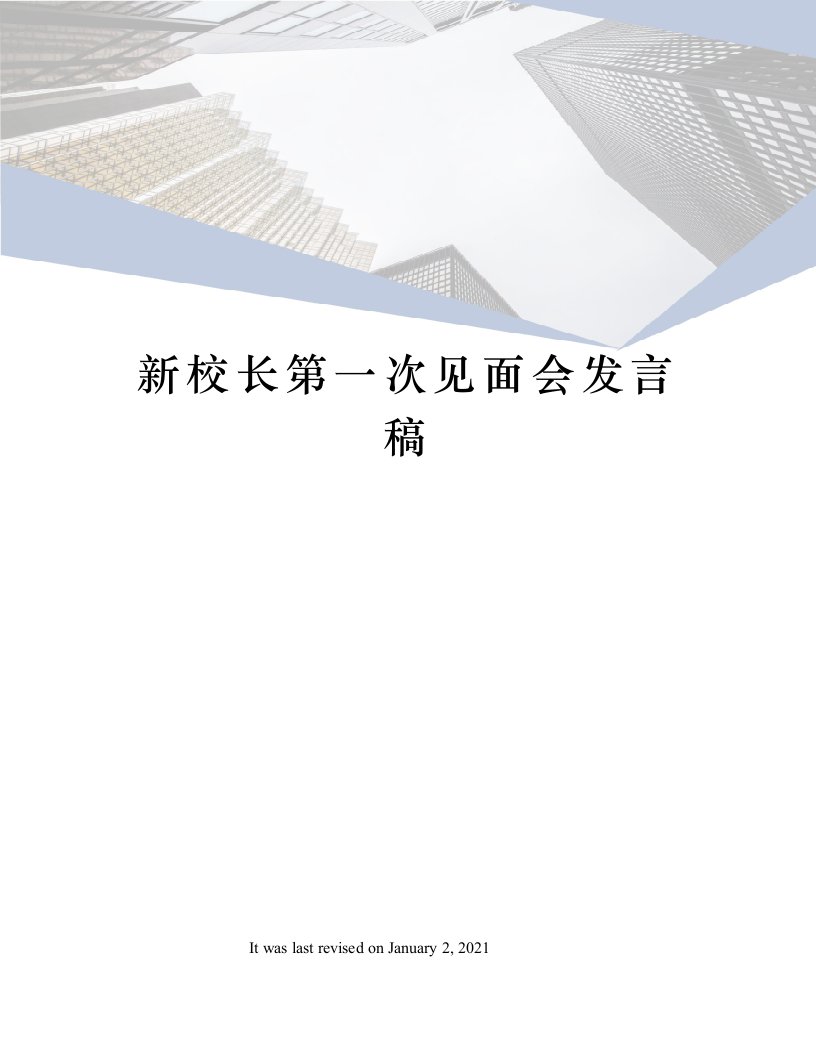 新校长第一次见面会发言稿

It was last revised on January 2, 2021